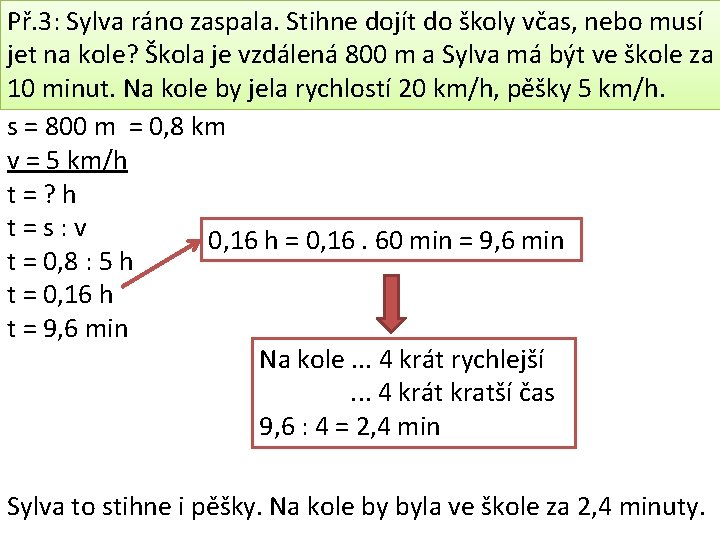 Př.3: Sylva ráno zaspala. Stihne dojít do školy včas, nebo musí jet na kole? Škola je vzdálená 800 m a Sylva má být ve škole za 10 minut. Na kole by jela rychlostí 20 km/h, pěšky 5 km/h.

s = 800 m = 0,8 km
v = 5 km/h
t = ? h
t = s : v
t = 0,8 : 5 h
t = 0,16 h
t = 9,6 min

0,16 h = 0,16 . 60 min = 9,6 min

Na kole ... 4 krát rychlejší
... 4 krát kratší čas
9,6 : 4 = 2,4 min

Sylva to stihne i pěšky. Na kole by byla ve škole za 2,4 minuty.